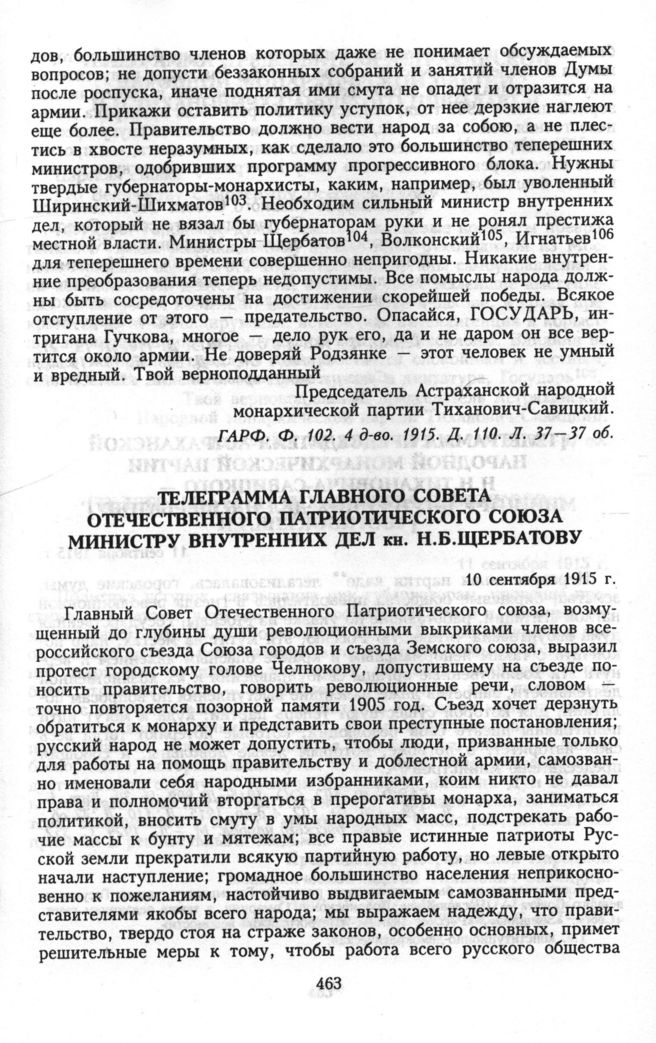 дов, большинство членов которых даже не понимает обсуждаемых вопросов; не допусти беззаконных собраний и занятий членов Думы после роспуска, иначе поднятая ими смута не опадет и отразится на армии. Прикажи оставить политику уступок, от нее дерзкие наглеют еще более. Правительство должно вести народ за собою, а не плестись в хвосте неразумных, как сделало это большинство теперешних министров, одобривших программу прогрессивного блока. Нужны твердые губернаторы-монархисты, каким, например, был уволенный Ширинский-Шихматов$^{103}$. Необходим сильный министр внутренних дел, который не вязал бы губернаторам руки и не ронял престижа местной власти. Министры Щербатов$^{104}$, Волконский$^{105}$, Игнатьев$^{106}$ для теперешнего времени совершенно непригодны. Никакие внутренние преобразования теперь недопустимы. Все помыслы народа должны быть сосредоточены на достижении скорейшей победы. Всякое отступление от этого — предательство. Опасайся, ГОСУДАРЬ, интригана Гучкова, многое — дело рук его, да и не даром он все вертится около армии. Не доверяй Родзянке — этот человек не умный и вредный. Твой верноподданный

Председатель Астраханской народной монархической партии Тиханович-Савицкий.

ГАРФ. Ф. 102. 4 д-во. 1915. Д. 110. Л. 37—37 об.

ТЕЛЕГРАММА ГЛАВНОГО СОВЕТА ОТЕЧЕСТВЕННОГО ПАТРИОТИЧЕСКОГО СОЮЗА МИНИСТРУ ВНУТРЕННИХ ДЕЛ кн. Н.Б.ЩЕРБАТОВУ

10 сентября 1915 г.

Главный Совет Отечественного Патриотического союза, возмущенный до глубины души революционными выкриками членов всероссийского съезда Союза городов и съезда Земского союза, выразил протест городскому голове Челнокову, допустившему на съезде поносить правительство, говорить революционные речи, словом — точно повторяется позорной памяти 1905 год. Съезд хочет дерзнуть обратиться к монарху и представить свои преступные постановления; русский народ не может допустить, чтобы люди, призванные только для работы на помощь правительству и доблестной армии, самозванно именовали себя народными избранниками, коим никто не давал права и полномочий вторгаться в прерогативы монарха, заниматься политикой, вносить смуту в умы народных масс, подстрекать рабочие массы к бунту и мятежам; все правые истинные патриоты Русской земли прекратили всякую партийную работу, но левые открыто начали наступление; громадное большинство населения неприкосновенно к пожеланиям, настойчиво выдвигаемым самозванными представителями якобы всего народа; мы выражаем надежду, что правительство, твердо стоя на страже законов, особенно основных, примет решительные меры к тому, чтобы работа всего русского общества

463